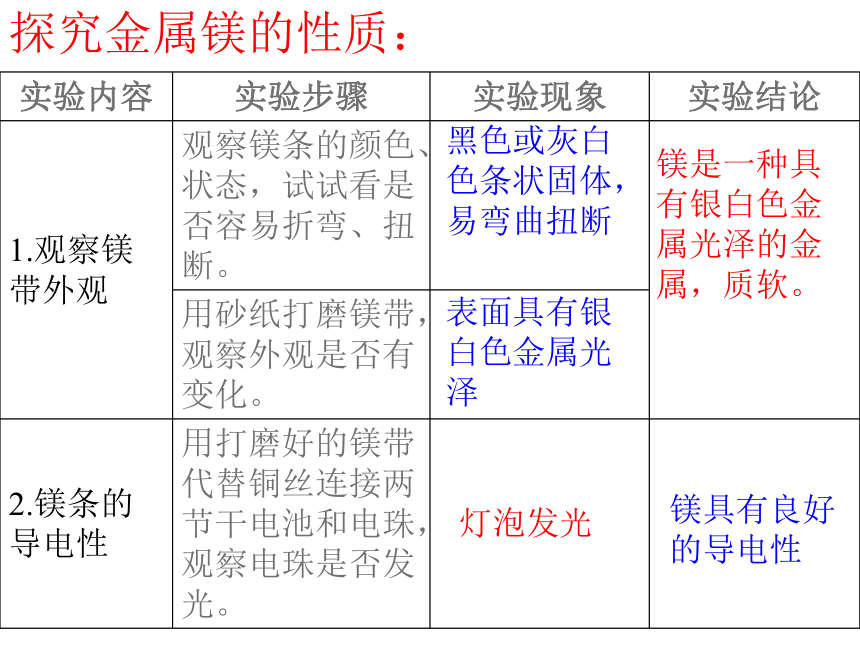 探究金属镁的性质：

| 实验内容 | 实验步骤 | 实验现象 | 实验结论 |
|---|---|---|---|
| 1.观察镁带外观 | 观察镁条的颜色、状态，试试看是否容易折弯、扭断。 | 黑色或灰白色条状固体，易弯曲扭断 | 镁是一种具有银白色金属光泽的金属，质软。 |
| | 用砂纸打磨镁带，观察外观是否有变化。 | 表面具有银白色金属光泽 | |
| 2.镁条的导电性 | 用打磨好的镁带代替铜丝连接两节干电池和电珠，观察电珠是否发光。 | 灯泡发光 | 镁具有良好的导电性 |